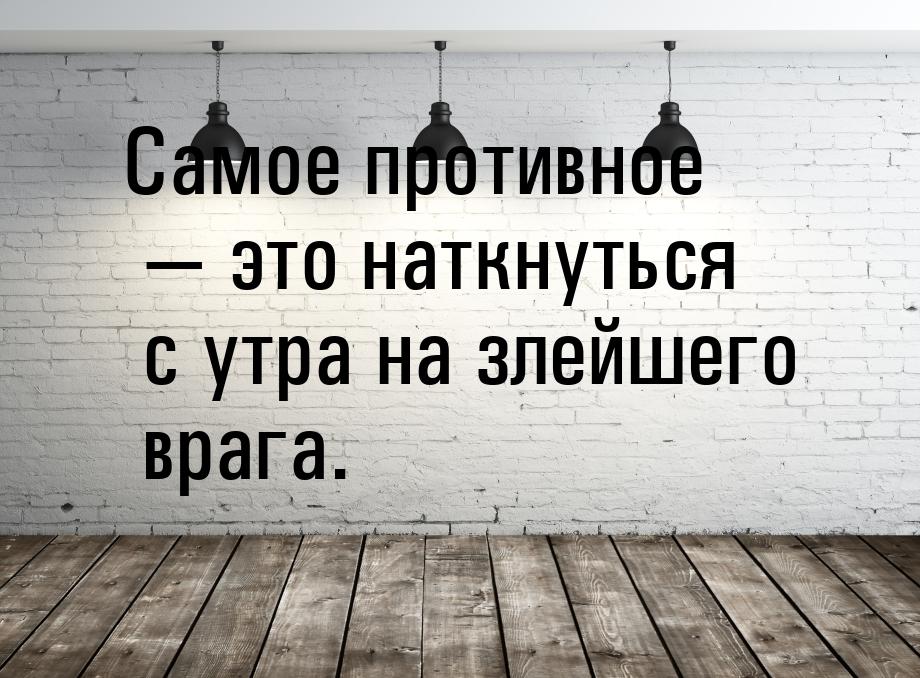 Самое противное — это наткнуться с утра на злейшего врага.